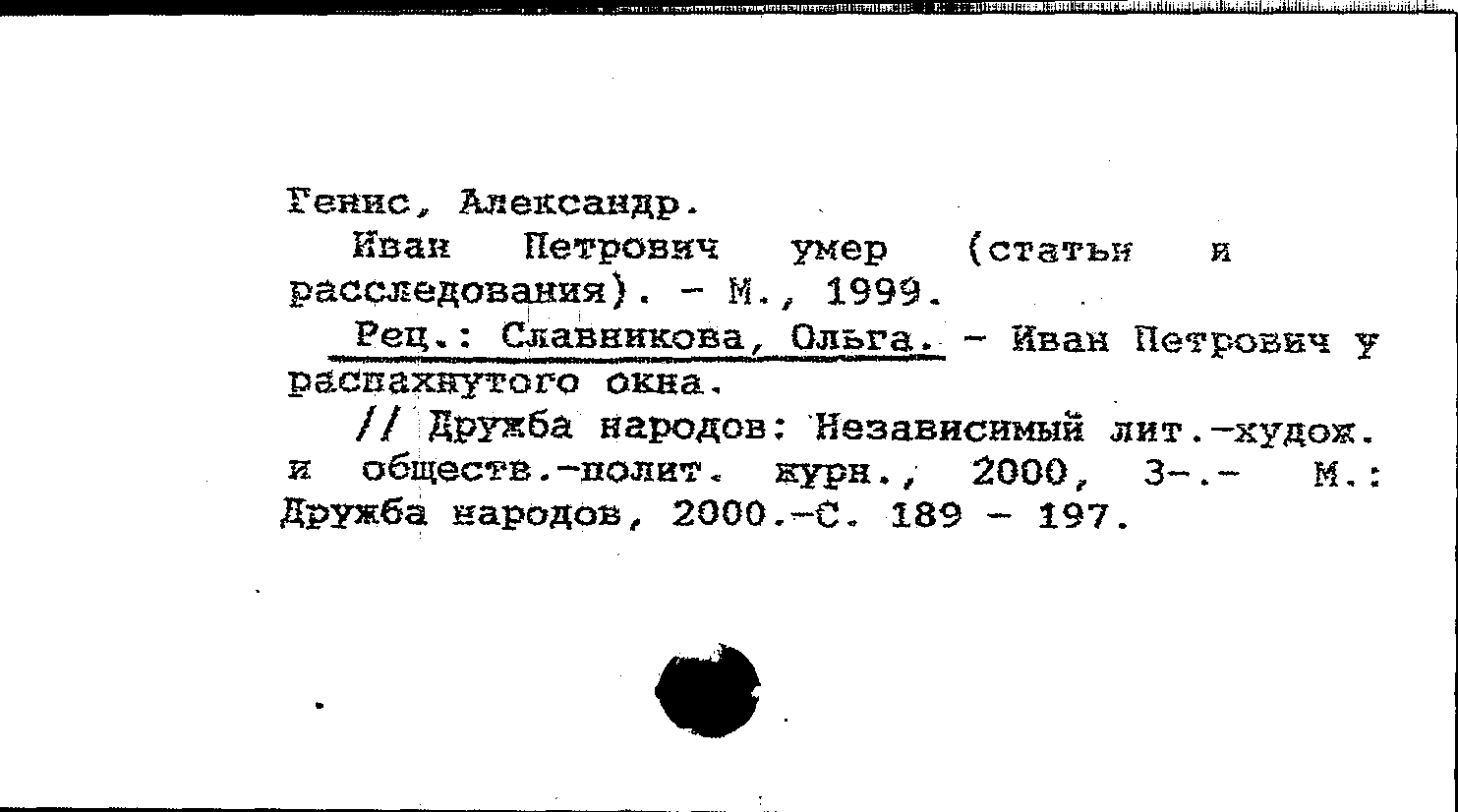 Генис, Александр.

Иван Петрович умер (статьи и расследования). - М., 1999.

Рец.: Славникова, Ольга. - Иван Петрович у распахнутого окна.

// Дружба народов: Независимый лит.-худож. и обществ.-полит. журн., 2000, 3-.- М.: Дружба народов, 2000.-С. 189 - 197.